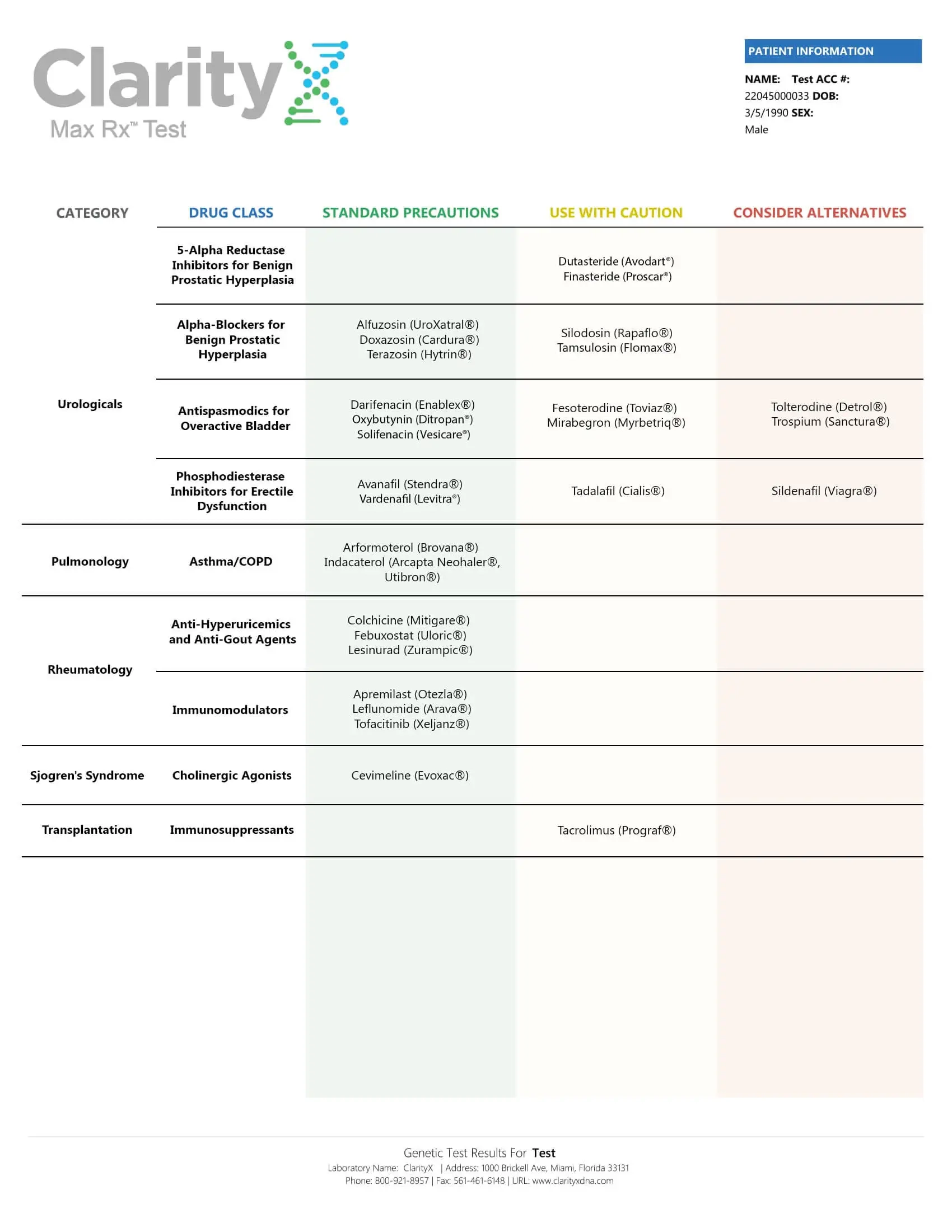 ClarityX
Max Rx™ Test

PATIENT INFORMATION

NAME: Test ACC #: 22045000033 DOB: 3/5/1990 SEX: Male

| CATEGORY | DRUG CLASS | STANDARD PRECAUTIONS | USE WITH CAUTION | CONSIDER ALTERNATIVES |
|---|---|---|---|---|
| Urologicals | 5-Alpha Reductase Inhibitors for Benign Prostatic Hyperplasia | | Dutasteride (Avodart®) Finasteride (Proscar®) | |
| | Alpha-Blockers for Benign Prostatic Hyperplasia | Alfuzosin (UroXatral®) Doxazosin (Cardura®) Terazosin (Hytrin®) | Silodosin (Rapaflo®) Tamsulosin (Flomax®) | |
| | Antispasmodics for Overactive Bladder | Darifenacin (Enablex®) Oxybutynin (Ditropan®) Solifenacin (Vesicare®) | Fesoterodine (Toviaz®) Mirabegron (Myrbetriq®) | Tolterodine (Detrol®) Trospium (Sanctura®) |
| | Phosphodiesterase Inhibitors for Erectile Dysfunction | Avanafil (Stendra®) Vardenafil (Levitra®) | Tadalafil (Cialis®) | Sildenafil (Viagra®) |
| Pulmonology | Asthma/COPD | Arformoterol (Brovana®) Indacaterol (Arcapta Neohaler®, Utibron®) | | |
| Rheumatology | Anti-Hyperuricemics and Anti-Gout Agents | Colchicine (Mitigare®) Febuxostat (Uloric®) Lesinurad (Zurampic®) | | |
| | Immunomodulators | Apremilast (Otezla®) Leflunomide (Arava®) Tofacitinib (Xeljanz®) | | |
| Sjogren's Syndrome | Cholinergic Agonists | Cevimeline (Evoxac®) | | |
| Transplantation | Immunosuppressants | | Tacrolimus (Prograf®) | |

Genetic Test Results For Test
Laboratory Name: ClarityX | Address: 1000 Brickell Ave, Miami, Florida 33131
Phone: 800-921-8957 | Fax: 561-461-6148 | URL: www.clarityxdna.com